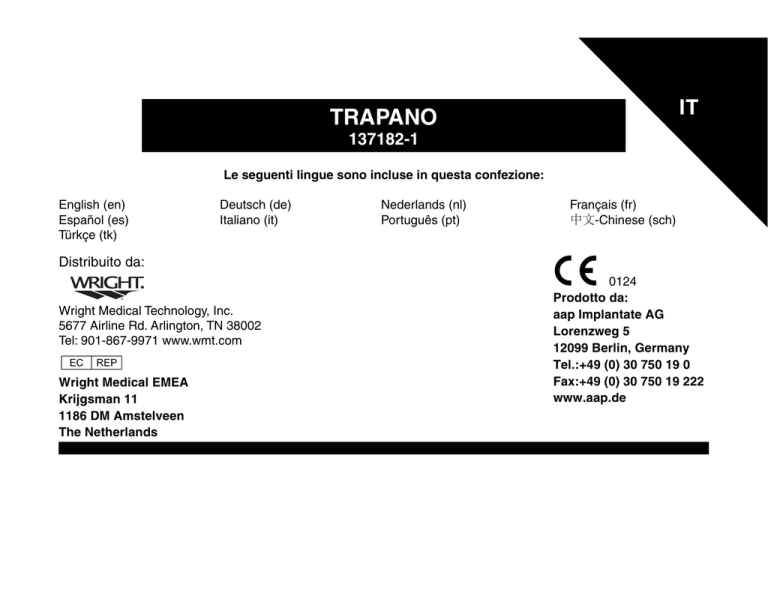 IT

TRAPANO
137182-1

Le seguenti lingue sono incluse in questa confezione:

English (en)
Español (es)
Türkçe (tk)

Deutsch (de)
Italiano (it)

Nederlands (nl)
Português (pt)

Français (fr)
中文-Chinese (sch)

Distribuito da:

WRIGHT.

Wright Medical Technology, Inc.
5677 Airline Rd. Arlington, TN 38002
Tel: 901-867-9971 www.wmt.com

EC REP

Wright Medical EMEA
Krijgsman 11
1186 DM Amstelveen
The Netherlands

CE 0124

Prodotto da:
aap Implantate AG
Lorenzweg 5
12099 Berlin, Germany
Tel.:+49 (0) 30 750 19 0
Fax:+49 (0) 30 750 19 222
www.aap.de